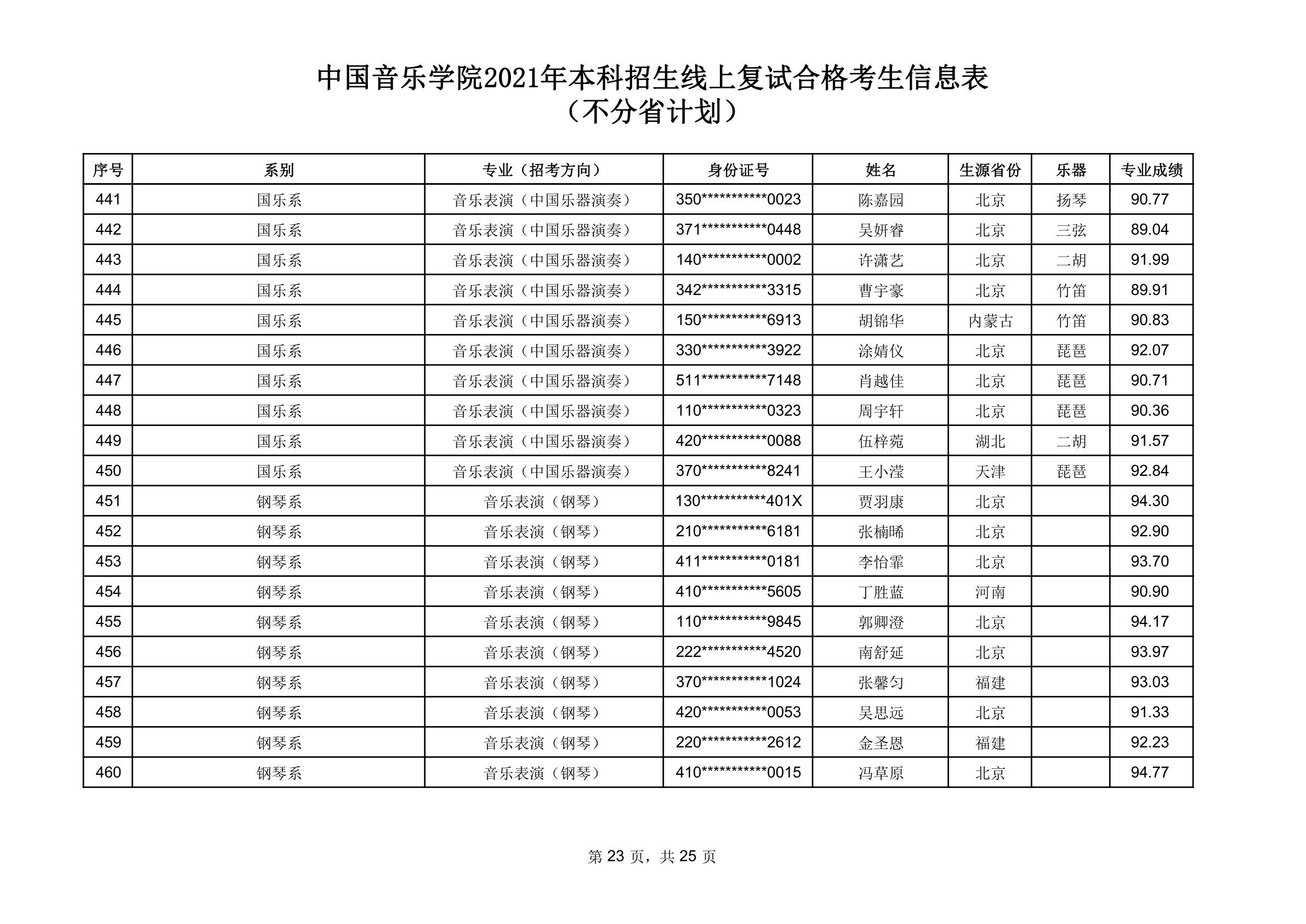 中国音乐学院2021年本科招生线上复试合格考生信息表
（不分省计划）

| 序号 | 系别 | 专业（招考方向） | 身份证号 | 姓名 | 生源省份 | 乐器 | 专业成绩 |
|---|---|---|---|---|---|---|---|
| 441 | 国乐系 | 音乐表演（中国乐器演奏） | 350***********0023 | 陈嘉园 | 北京 | 扬琴 | 90.77 |
| 442 | 国乐系 | 音乐表演（中国乐器演奏） | 371***********0448 | 吴妍睿 | 北京 | 三弦 | 89.04 |
| 443 | 国乐系 | 音乐表演（中国乐器演奏） | 140***********0002 | 许潇艺 | 北京 | 二胡 | 91.99 |
| 444 | 国乐系 | 音乐表演（中国乐器演奏） | 342***********3315 | 曹宇豪 | 北京 | 竹笛 | 89.91 |
| 445 | 国乐系 | 音乐表演（中国乐器演奏） | 150***********6913 | 胡锦华 | 内蒙古 | 竹笛 | 90.83 |
| 446 | 国乐系 | 音乐表演（中国乐器演奏） | 330***********3922 | 涂婧仪 | 北京 | 琵琶 | 92.07 |
| 447 | 国乐系 | 音乐表演（中国乐器演奏） | 511***********7148 | 肖越佳 | 北京 | 琵琶 | 90.71 |
| 448 | 国乐系 | 音乐表演（中国乐器演奏） | 110***********0323 | 周宇轩 | 北京 | 琵琶 | 90.36 |
| 449 | 国乐系 | 音乐表演（中国乐器演奏） | 420***********0088 | 伍梓菀 | 湖北 | 二胡 | 91.57 |
| 450 | 国乐系 | 音乐表演（中国乐器演奏） | 370***********8241 | 王小滢 | 天津 | 琵琶 | 92.84 |
| 451 | 钢琴系 | 音乐表演（钢琴） | 130***********401X | 贾羽康 | 北京 |  | 94.30 |
| 452 | 钢琴系 | 音乐表演（钢琴） | 210***********6181 | 张楠晞 | 北京 |  | 92.90 |
| 453 | 钢琴系 | 音乐表演（钢琴） | 411***********0181 | 李怡霏 | 北京 |  | 93.70 |
| 454 | 钢琴系 | 音乐表演（钢琴） | 410***********5605 | 丁胜蓝 | 河南 |  | 90.90 |
| 455 | 钢琴系 | 音乐表演（钢琴） | 110***********9845 | 郭卿澄 | 北京 |  | 94.17 |
| 456 | 钢琴系 | 音乐表演（钢琴） | 222***********4520 | 南舒延 | 北京 |  | 93.97 |
| 457 | 钢琴系 | 音乐表演（钢琴） | 370***********1024 | 张馨匀 | 福建 |  | 93.03 |
| 458 | 钢琴系 | 音乐表演（钢琴） | 420***********0053 | 吴思远 | 北京 |  | 91.33 |
| 459 | 钢琴系 | 音乐表演（钢琴） | 220***********2612 | 金圣恩 | 福建 |  | 92.23 |
| 460 | 钢琴系 | 音乐表演（钢琴） | 410***********0015 | 冯草原 | 北京 |  | 94.77 |

第 23 页，共 25 页